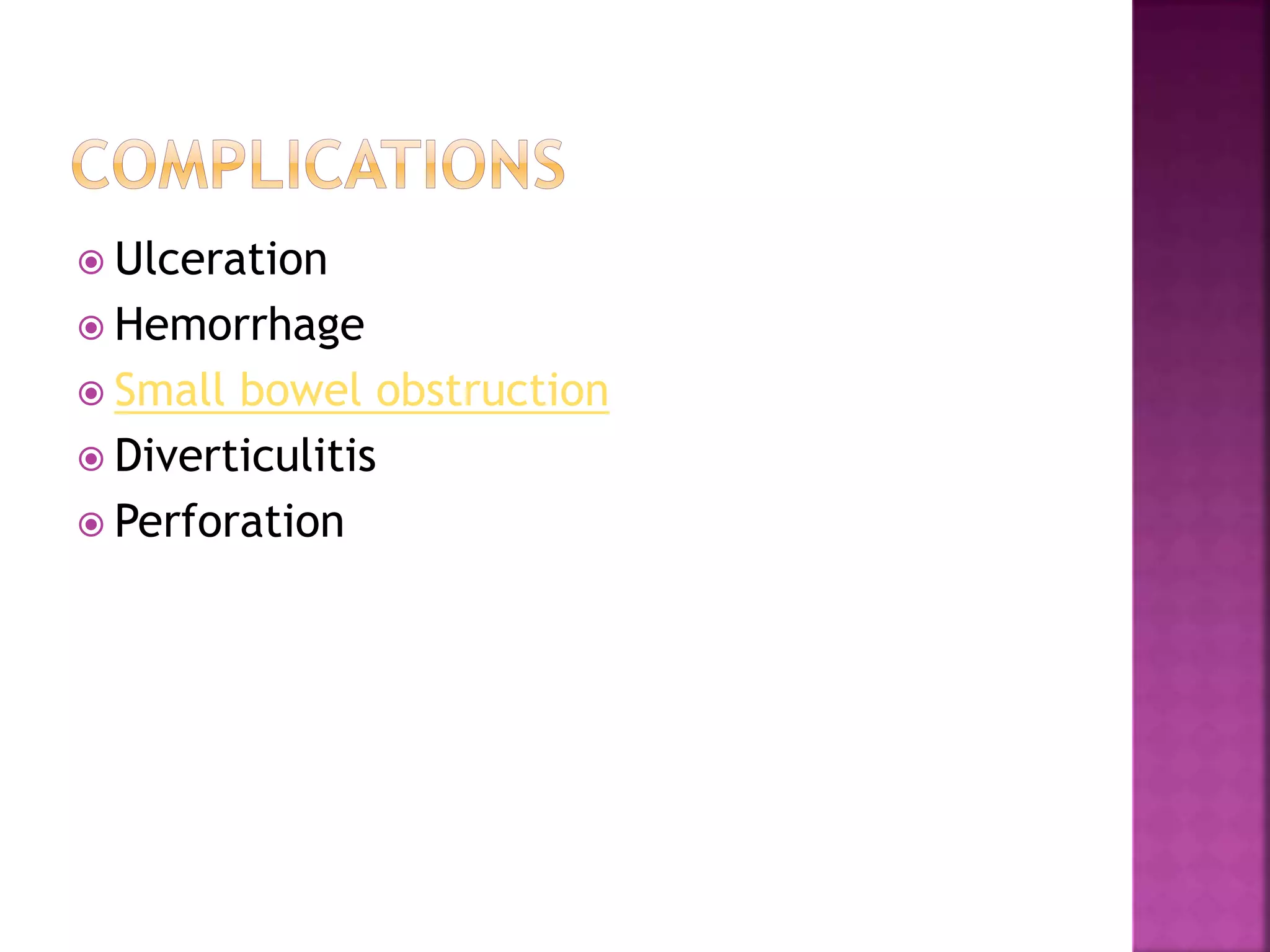 COMPLICATIONS

Ulceration
Hemorrhage
Small bowel obstruction
Diverticulitis
Perforation